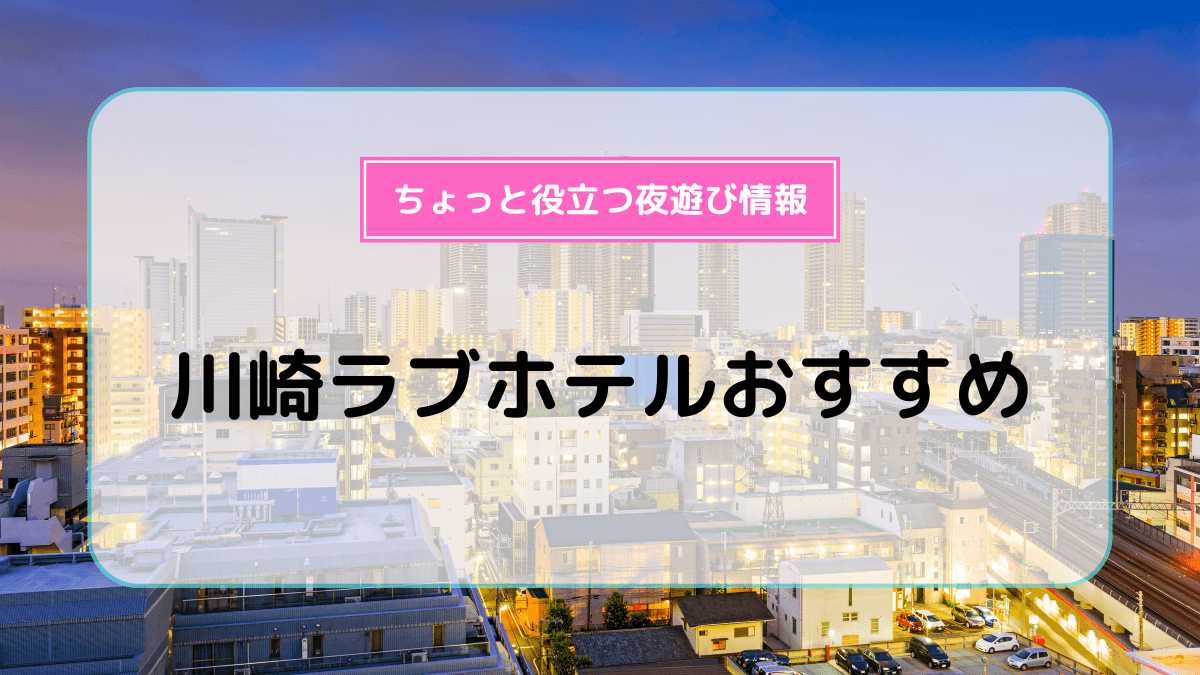 ちょっと役立つ夜遊び情報

川崎ラブホテルおすすめ